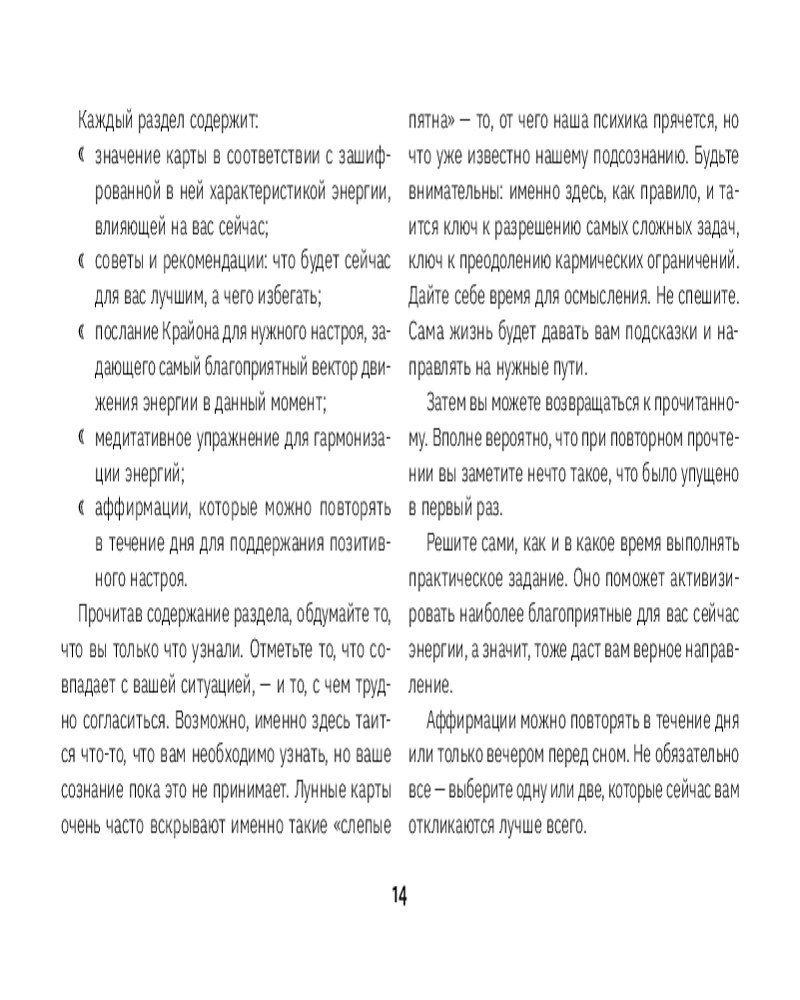 Каждый раздел содержит:

☾ значение карты в соответствии с зашифрованной в ней характеристикой энергии, влияющей на вас сейчас;

☾ советы и рекомендации: что будет сейчас для вас лучшим, а чего избегать;

☾ послание Крайона для нужного настроя, задающего самый благоприятный вектор движения энергии в данный момент;

☾ медитативное упражнение для гармонизации энергий;

☾ аффирмации, которые можно повторять в течение дня для поддержания позитивного настроя.

Прочитав содержание раздела, обдумайте то, что вы только что узнали. Отметьте то, что совпадает с вашей ситуацией, — и то, с чем трудно согласиться. Возможно, именно здесь таится что-то, что вам необходимо узнать, но ваше сознание пока это не принимает. Лунные карты очень часто вскрывают именно такие «слепые пятна» — то, от чего наша психика прячется, но что уже известно нашему подсознанию. Будьте внимательны: именно здесь, как правило, и таится ключ к разрешению самых сложных задач, ключ к преодолению кармических ограничений. Дайте себе время для осмысления. Не спешите. Сама жизнь будет давать вам подсказки и направлять на нужные пути.

Затем вы можете возвращаться к прочитанному. Вполне вероятно, что при повторном прочтении вы заметите нечто такое, что было упущено в первый раз.

Решите сами, как и в какое время выполнять практическое задание. Оно поможет активизировать наиболее благоприятные для вас сейчас энергии, а значит, тоже даст вам верное направление.

Аффирмации можно повторять в течение дня или только вечером перед сном. Не обязательно все — выберите одну или две, которые сейчас вам откликаются лучше всего.

14